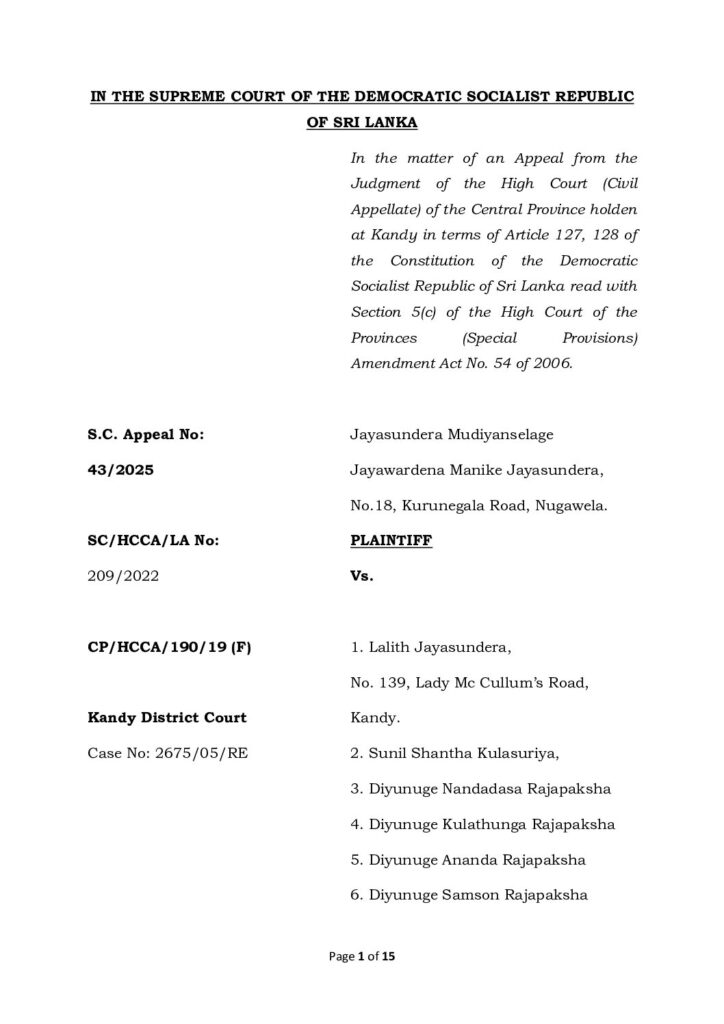 IN THE SUPREME COURT OF THE DEMOCRATIC SOCIALIST REPUBLIC OF SRI LANKA

In the matter of an Appeal from the Judgment of the High Court (Civil Appellate) of the Central Province holden at Kandy in terms of Article 127, 128 of the Constitution of the Democratic Socialist Republic of Sri Lanka read with Section 5(c) of the High Court of the Provinces (Special Provisions) Amendment Act No. 54 of 2006.

S.C. Appeal No:

43/2025

SC/HCCA/LA No:

209/2022

CP/HCCA/190/19 (F)

Kandy District Court

Case No: 2675/05/RE

Jayasundera Mudiyanselage

Jayawardena Manike Jayasundera,

No.18, Kurunegala Road, Nugawela.

PLAINTIFF

Vs.

1. Lalith Jayasundera,

No. 139, Lady Mc Cullum's Road,

Kandy.

2. Sunil Shantha Kulasuriya,

3. Diyunuge Nandadasa Rajapaksha

4. Diyunuge Kulathunga Rajapaksha

5. Diyunuge Ananda Rajapaksha

6. Diyunuge Samson Rajapaksha

Page 1 of 15